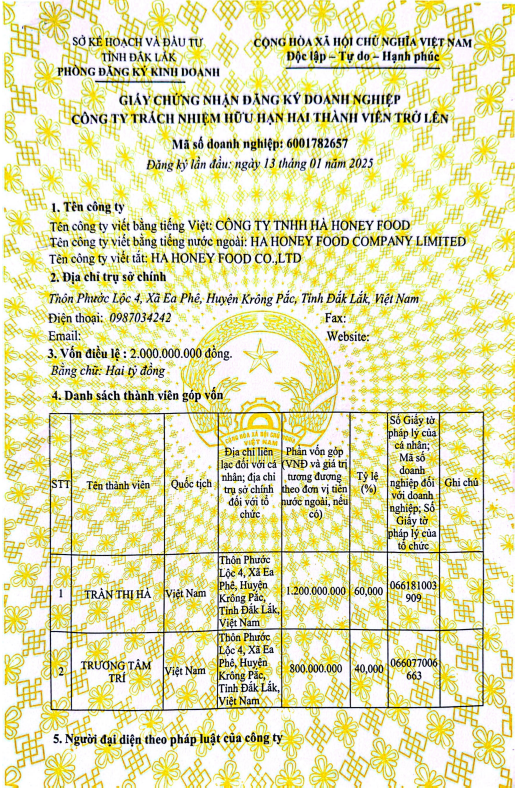 SỞ KẾ HOẠCH VÀ ĐẦU TƯ
TỈNH ĐẮK LẮK
PHÒNG ĐĂNG KÝ KINH DOANH

CỘNG HÒA XÃ HỘI CHỦ NGHĨA VIỆT NAM
Độc lập – Tự do – Hạnh phúc

GIẤY CHỨNG NHẬN ĐĂNG KÝ DOANH NGHIỆP
CÔNG TY TRÁCH NHIỆM HỮU HẠN HAI THÀNH VIÊN TRỞ LÊN

Mã số doanh nghiệp: 6001782657
Đăng ký lần đầu: ngày 13 tháng 01 năm 2025

1. Tên công ty
Tên công ty viết bằng tiếng Việt: CÔNG TY TNHH HÀ HONEY FOOD
Tên công ty viết bằng tiếng nước ngoài: HA HONEY FOOD COMPANY LIMITED
Tên công ty viết tắt: HA HONEY FOOD CO.,LTD

2. Địa chỉ trụ sở chính
Thôn Phước Lộc 4, Xã Ea Phê, Huyện Krông Pắc, Tỉnh Đắk Lắk, Việt Nam
Điện thoại: 0987034242 Fax:
Email: Website:

3. Vốn điều lệ : 2.000.000.000 đồng.
Bằng chữ: Hai tỷ đồng

4. Danh sách thành viên góp vốn

| STT | Tên thành viên | Quốc tịch | Địa chỉ liên lạc đối với cá nhân; địa chỉ trụ sở chính đối với tổ chức | Phần vốn góp (VNĐ và giá trị tương đương theo đơn vị tiền nước ngoài, nếu có) | Tỷ lệ (%) | Số Giấy tờ pháp lý của cá nhân; Mã số doanh nghiệp đối với doanh nghiệp; Số Giấy tờ pháp lý của tổ chức | Ghi chú |
|---|---|---|---|---|---|---|---|
| 1 | TRẦN THỊ HÀ | Việt Nam | Thôn Phước Lộc 4, Xã Ea Phê, Huyện Krông Pắc, Tỉnh Đắk Lắk, Việt Nam | 1.200.000.000 | 60,000 | 066181003909 | |
| 2 | TRƯƠNG TÂM TRÍ | Việt Nam | Thôn Phước Lộc 4, Xã Ea Phê, Huyện Krông Pắc, Tỉnh Đắk Lắk, Việt Nam | 800.000.000 | 40,000 | 066077006663 | |

5. Người đại diện theo pháp luật của công ty